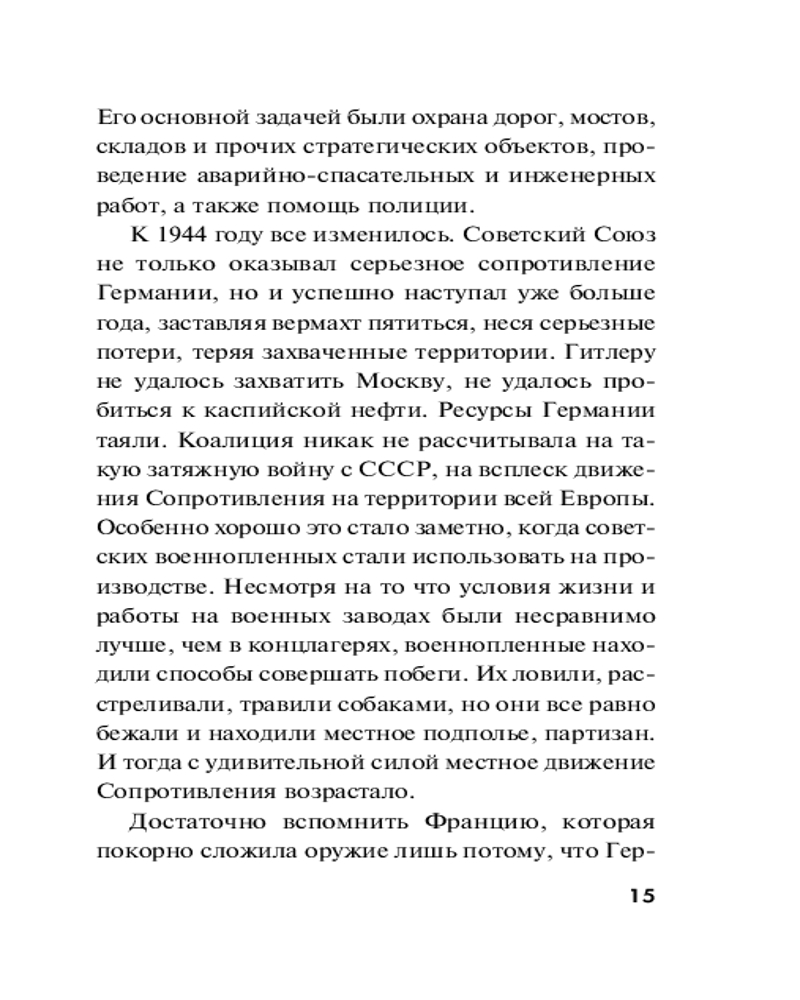 Его основной задачей были охрана дорог, мостов, складов и прочих стратегических объектов, проведение аварийно-спасательных и инженерных работ, а также помощь полиции.

К 1944 году все изменилось. Советский Союз не только оказывал серьезное сопротивление Германии, но и успешно наступал уже больше года, заставляя вермахт пятиться, неся серьезные потери, теряя захваченные территории. Гитлеру не удалось захватить Москву, не удалось пробиться к каспийской нефти. Ресурсы Германии таяли. Коалиция никак не рассчитывала на такую затяжную войну с СССР, на всплеск движения Сопротивления на территории всей Европы. Особенно хорошо это стало заметно, когда советских военнопленных стали использовать на производстве. Несмотря на то что условия жизни и работы на военных заводах были несравнимо лучше, чем в концлагерях, военнопленные находили способы совершать побеги. Их ловили, расстреливали, травили собаками, но они все равно бежали и находили местное подполье, партизан. И тогда с удивительной силой местное движение Сопротивления возрастало.

Достаточно вспомнить Францию, которая покорно сложила оружие лишь потому, что Гер-

15